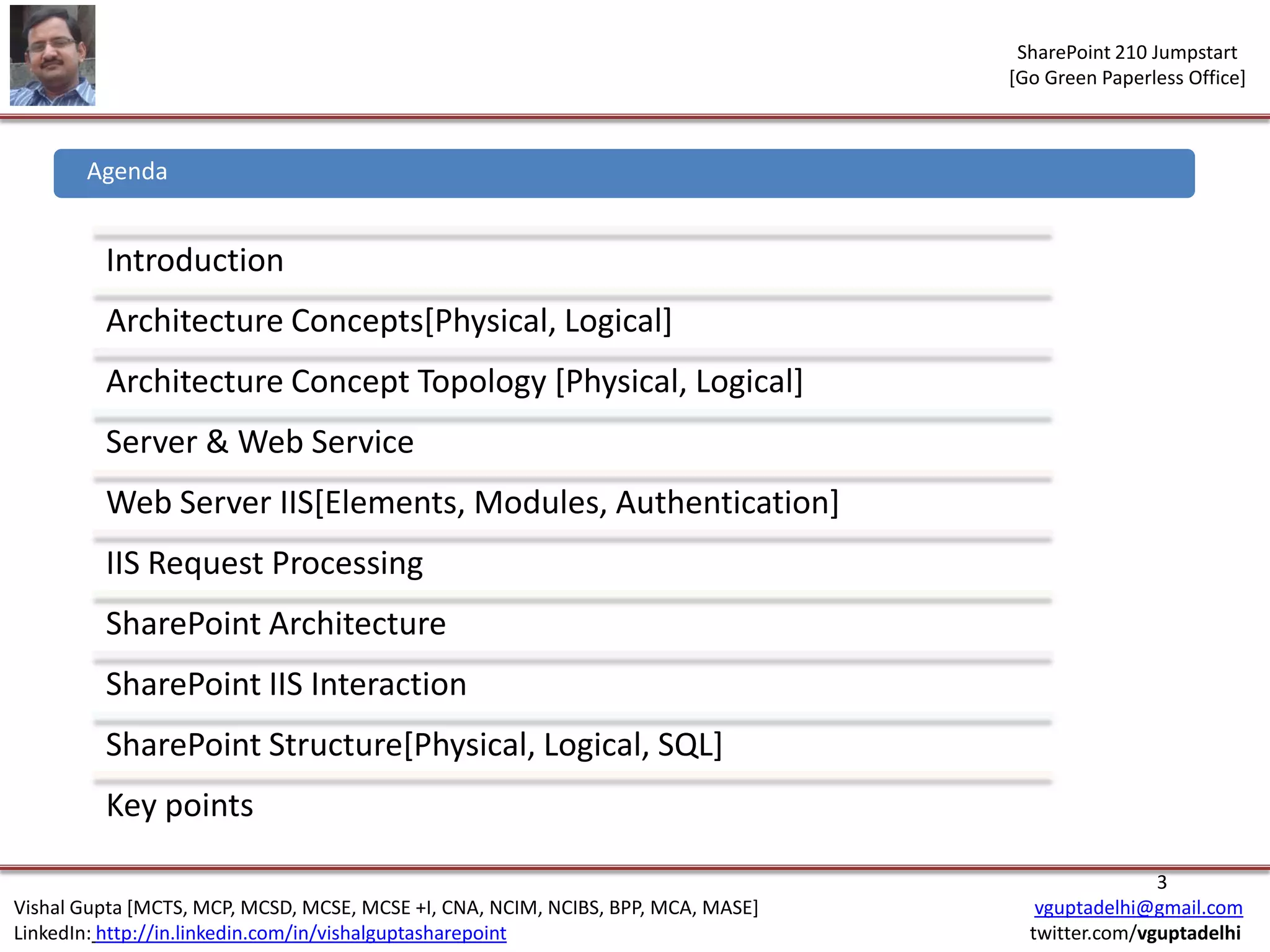 SharePoint 210 Jumpstart
[Go Green Paperless Office]

Agenda

Introduction

Architecture Concepts[Physical, Logical]

Architecture Concept Topology [Physical, Logical]

Server & Web Service

Web Server IIS[Elements, Modules, Authentication]

IIS Request Processing

SharePoint Architecture

SharePoint IIS Interaction

SharePoint Structure[Physical, Logical, SQL]

Key points

3

Vishal Gupta [MCTS, MCP, MCSD, MCSE, MCSE +I, CNA, NCIM, NCIBS, BPP, MCA, MASE]
LinkedIn: http://in.linkedin.com/in/vishalguptasharepoint

vguptadelhi@gmail.com
twitter.com/vguptadelhi